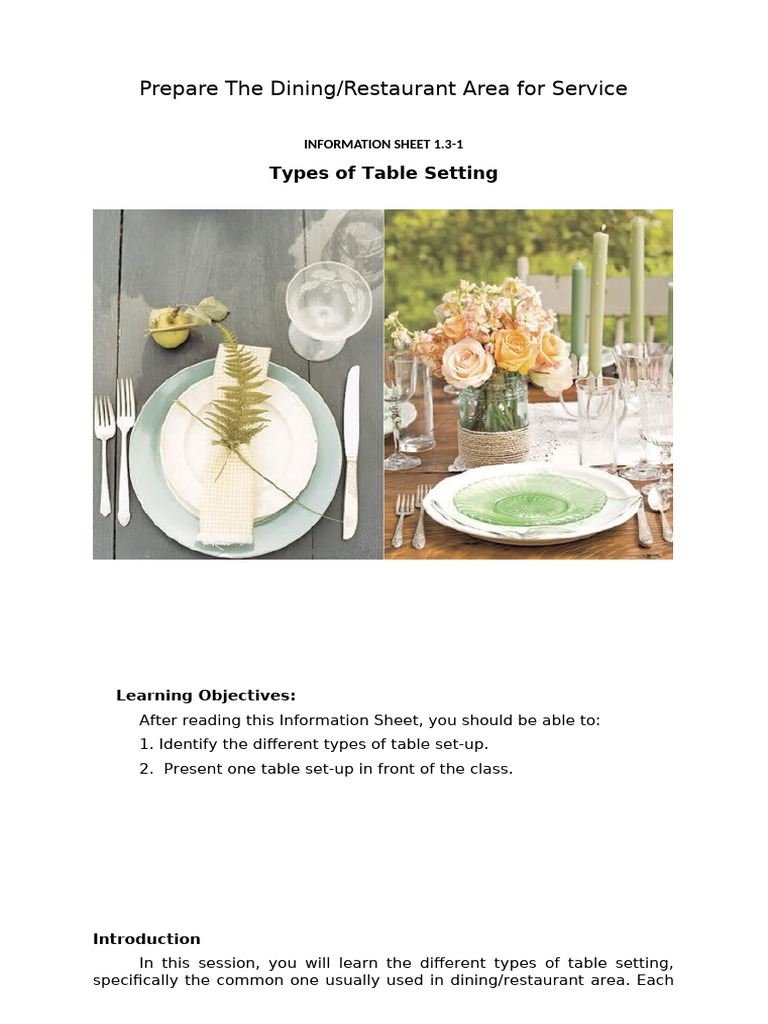 Prepare The Dining/Restaurant Area for Service

INFORMATION SHEET 1.3-1

Types of Table Setting

Learning Objectives:

After reading this Information Sheet, you should be able to:

1. Identify the different types of table set-up.

2. Present one table set-up in front of the class.

Introduction

In this session, you will learn the different types of table setting, specifically the common one usually used in dining/restaurant area. Each